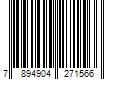 7 894904 271566